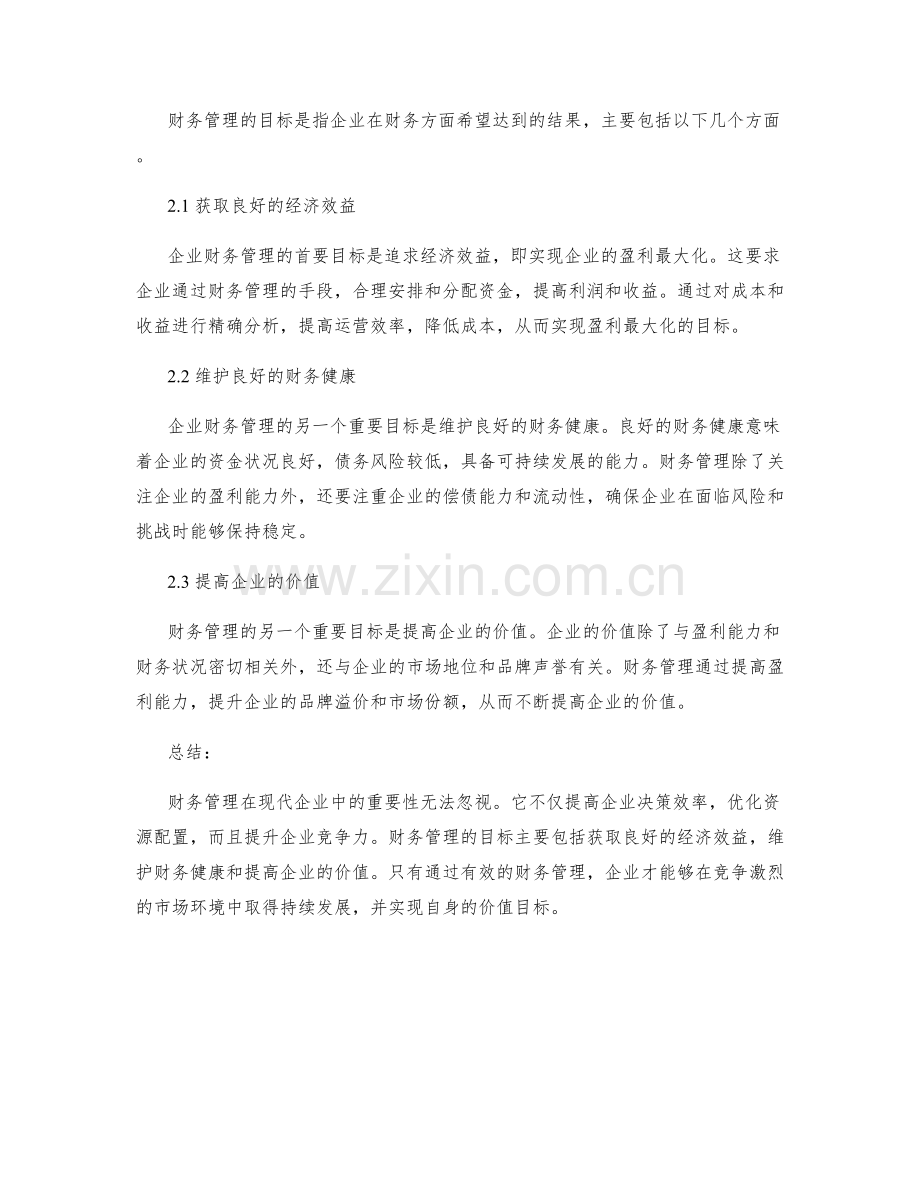 财务管理的目标是指企业在财务方面希望达到的结果，主要包括以下几个方面。

2.1 获取良好的经济效益

企业财务管理的首要目标是追求经济效益，即实现企业的盈利最大化。这要求企业通过财务管理的手段，合理安排和分配资金，提高利润和收益。通过对成本和收益进行精确分析，提高运营效率，降低成本，从而实现盈利最大化的目标。

2.2 维护良好的财务健康

企业财务管理的另一个重要目标是维护良好的财务健康。良好的财务健康意味着企业的资金状况良好，债务风险较低，具备可持续发展的能力。财务管理除了关注企业的盈利能力外，还要注重企业的偿债能力和流动性，确保企业在面临风险和挑战时能够保持稳定。

2.3 提高企业的价值

www.zixin.com.cn

财务管理的另一个重要目标是提高企业的价值。企业的价值除了与盈利能力和财务状况密切相关外，还与企业的市场地位和品牌声誉有关。财务管理通过提高盈利能力，提升企业的品牌溢价和市场份额，从而不断提高企业的价值。

总结：

财务管理在现代企业中的重要性无法忽视。它不仅提高企业决策效率，优化资源配置，而且提升企业竞争力。财务管理的目标主要包括获取良好的经济效益，维护财务健康和提高企业的价值。只有通过有效的财务管理，企业才能够在竞争激烈的市场环境中取得持续发展，并实现自身的价值目标。